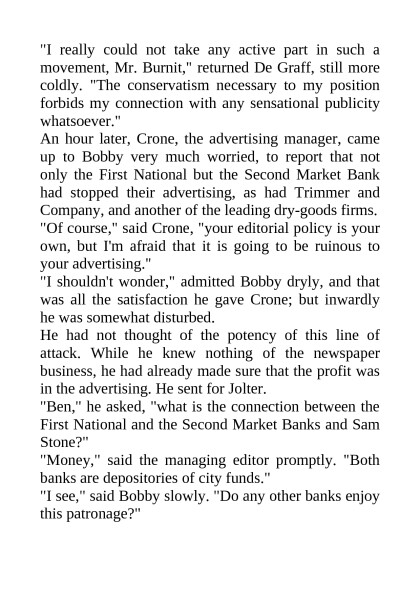 "I really could not take any active part in such a movement, Mr. Burnit," returned De Graff, still more coldly. "The conservatism necessary to my position forbids my connection with any sensational publicity whatsoever."

An hour later, Crone, the advertising manager, came up to Bobby very much worried, to report that not only the First National but the Second Market Bank had stopped their advertising, as had Trimmer and Company, and another of the leading dry-goods firms.

"Of course," said Crone, "your editorial policy is your own, but I'm afraid that it is going to be ruinous to your advertising."

"I shouldn't wonder," admitted Bobby dryly, and that was all the satisfaction he gave Crone; but inwardly he was somewhat disturbed.

He had not thought of the potency of this line of attack. While he knew nothing of the newspaper business, he had already made sure that the profit was in the advertising. He sent for Jolter.

"Ben," he asked, "what is the connection between the First National and the Second Market Banks and Sam Stone?"

"Money," said the managing editor promptly. "Both banks are depositories of city funds."

"I see," said Bobby slowly. "Do any other banks enjoy this patronage?"